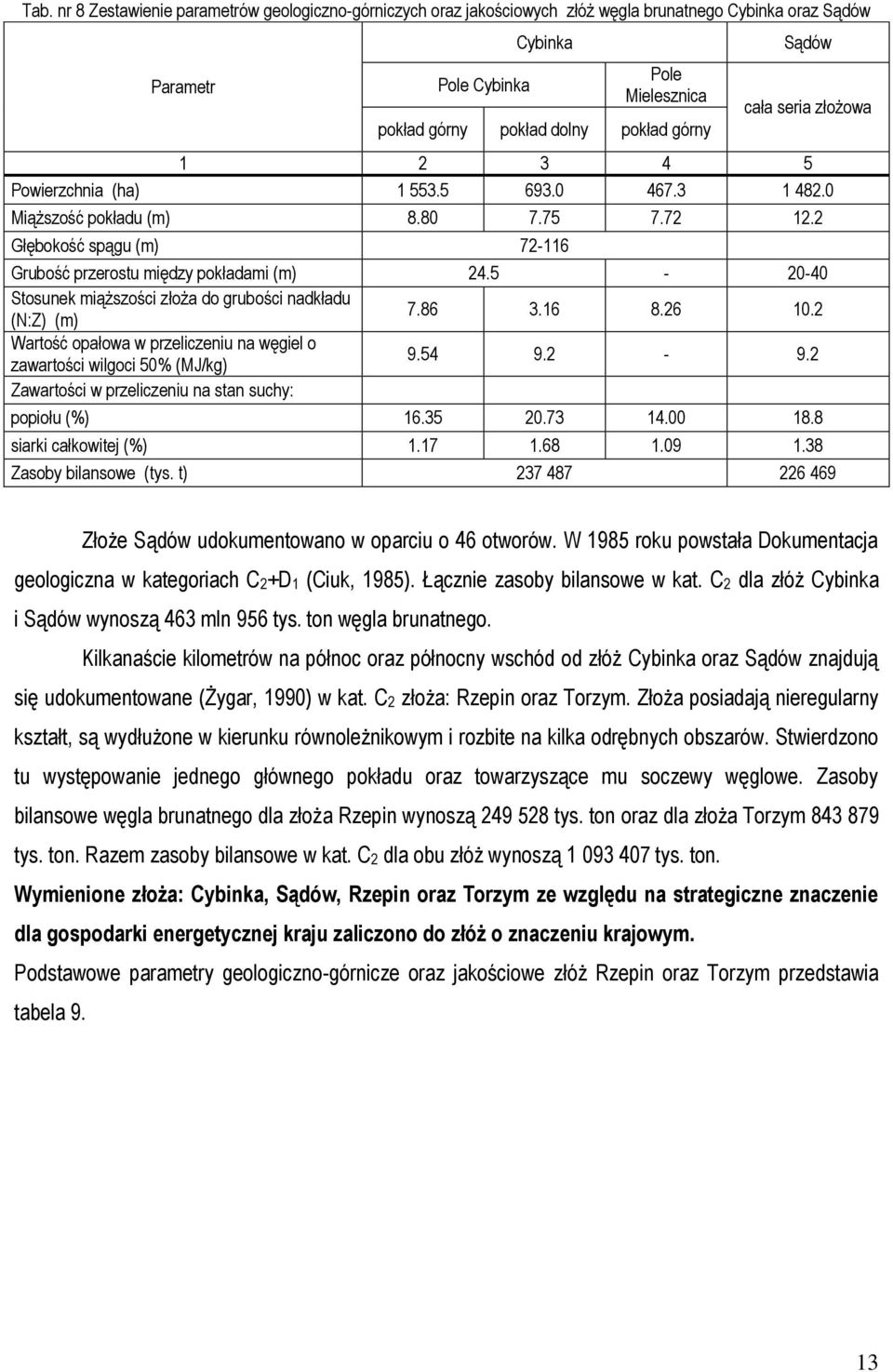 Tab. nr 8 Zestawienie parametrów geologiczno-górniczych oraz jakościowych złóż węgla brunatnego Cybinka oraz Sądów

| Parametr | Cybinka | | | Sądów |
|---|---|---|---|---|
| | Pole Cybinka | | Pole Mielesznica | cała seria złożowa |
| | pokład górny | pokład dolny | pokład górny | |
| 1 | 2 | 3 | 4 | 5 |
| Powierzchnia (ha) | 1 553.5 | 693.0 | 467.3 | 1 482.0 |
| Miąższość pokładu (m) | 8.80 | 7.75 | 7.72 | 12.2 |
| Głębokość spągu (m) | 72-116 | | | |
| Grubość przerostu między pokładami (m) | 24.5 | | - | 20-40 |
| Stosunek miąższości złoża do grubości nadkładu (N:Z) (m) | 7.86 | 3.16 | 8.26 | 10.2 |
| Wartość opałowa w przeliczeniu na węgiel o zawartości wilgoci 50% (MJ/kg) | 9.54 | 9.2 | - | 9.2 |
| Zawartości w przeliczeniu na stan suchy: | | | | |
| popiołu (%) | 16.35 | 20.73 | 14.00 | 18.8 |
| siarki całkowitej (%) | 1.17 | 1.68 | 1.09 | 1.38 |
| Zasoby bilansowe (tys. t) | 237 487 | | | 226 469 |

Złoże Sądów udokumentowano w oparciu o 46 otworów. W 1985 roku powstała Dokumentacja geologiczna w kategoriach $C_2$+$D_1$ (Ciuk, 1985). Łącznie zasoby bilansowe w kat. $C_2$ dla złóż Cybinka i Sądów wynoszą 463 mln 956 tys. ton węgla brunatnego.

Kilkanaście kilometrów na północ oraz północny wschód od złóż Cybinka oraz Sądów znajdują się udokumentowane (Żygar, 1990) w kat. $C_2$ złoża: Rzepin oraz Torzym. Złoża posiadają nieregularny kształt, są wydłużone w kierunku równoleżnikowym i rozbite na kilka odrębnych obszarów. Stwierdzono tu występowanie jednego głównego pokładu oraz towarzyszące mu soczewy węglowe. Zasoby bilansowe węgla brunatnego dla złoża Rzepin wynoszą 249 528 tys. ton oraz dla złoża Torzym 843 879 tys. ton. Razem zasoby bilansowe w kat. $C_2$ dla obu złóż wynoszą 1 093 407 tys. ton.

Wymienione złoża: Cybinka, Sądów, Rzepin oraz Torzym ze względu na strategiczne znaczenie dla gospodarki energetycznej kraju zaliczono do złóż o znaczeniu krajowym.

Podstawowe parametry geologiczno-górnicze oraz jakościowe złóż Rzepin oraz Torzym przedstawia tabela 9.

13